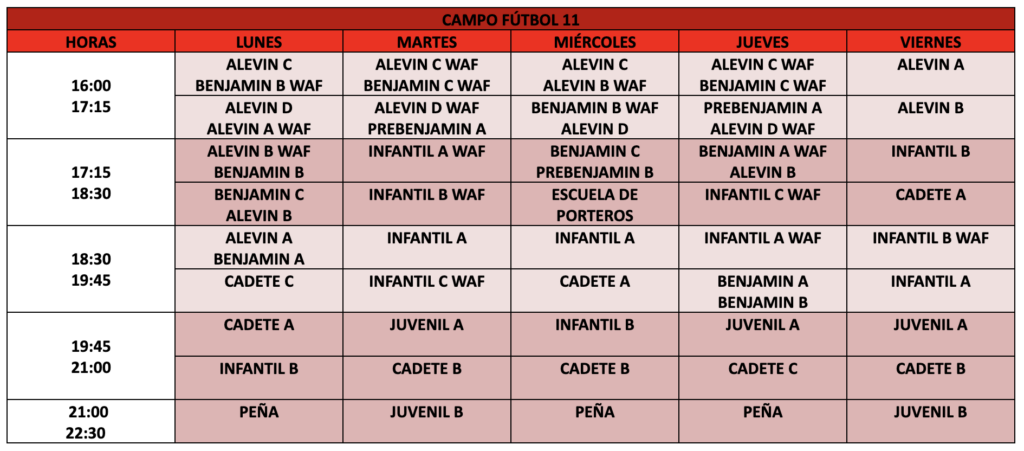 CAMPO FÚTBOL 11

| HORAS | LUNES | MARTES | MIÉRCOLES | JUEVES | VIERNES |
|---|---|---|---|---|---|
| 16:00 17:15 | ALEVIN C BENJAMIN B WAF | ALEVIN C WAF BENJAMIN C WAF | ALEVIN C ALEVIN B WAF | ALEVIN C WAF BENJAMIN C WAF | ALEVIN A |
| | ALEVIN D ALEVIN A WAF | ALEVIN D WAF PREBENJAMIN A | BENJAMIN B WAF ALEVIN D | PREBENJAMIN A ALEVIN D WAF | ALEVIN B |
| 17:15 18:30 | ALEVIN B WAF BENJAMIN B | INFANTIL A WAF | BENJAMIN C PREBENJAMIN B | BENJAMIN A WAF ALEVIN B | INFANTIL B |
| | BENJAMIN C ALEVIN B | INFANTIL B WAF | ESCUELA DE PORTEROS | INFANTIL C WAF | CADETE A |
| 18:30 19:45 | ALEVIN A BENJAMIN A | INFANTIL A | INFANTIL A | INFANTIL A WAF | INFANTIL B WAF |
| | CADETE C | INFANTIL C WAF | CADETE A | BENJAMIN A BENJAMIN B | INFANTIL A |
| 19:45 21:00 | CADETE A | JUVENIL A | INFANTIL B | JUVENIL A | JUVENIL A |
| | INFANTIL B | CADETE B | CADETE B | CADETE C | CADETE B |
| 21:00 22:30 | PEÑA | JUVENIL B | PEÑA | PEÑA | JUVENIL B |